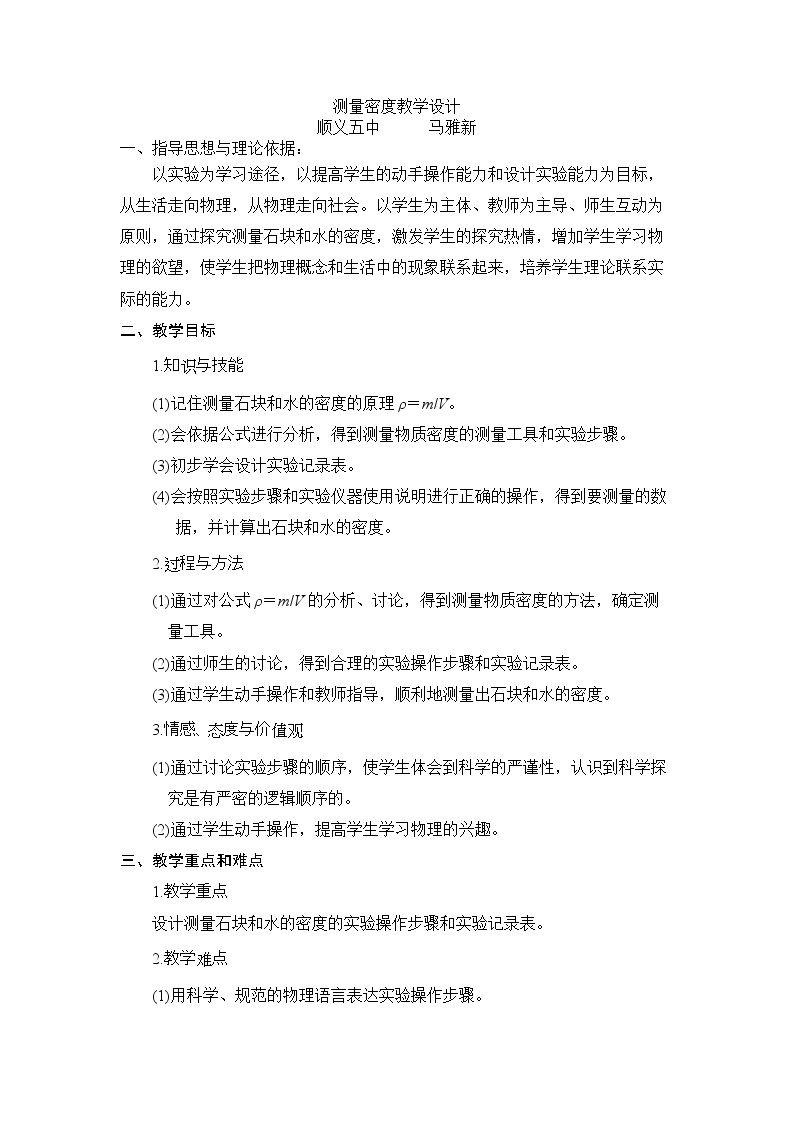 测量密度教学设计

顺义五中 马雅新

一、指导思想与理论依据：

以实验为学习途径，以提高学生的动手操作能力和设计实验能力为目标，从生活走向物理，从物理走向社会。以学生为主体、教师为主导、师生互动为原则，通过探究测量石块和水的密度，激发学生的探究热情，增加学生学习物理的欲望，使学生把物理概念和生活中的现象联系起来，培养学生理论联系实际的能力。

二、教学目标

1.知识与技能

(1)记住测量石块和水的密度的原理$\rho=m/V$。

(2)会依据公式进行分析，得到测量物质密度的测量工具和实验步骤。

(3)初步学会设计实验记录表。

(4)会按照实验步骤和实验仪器使用说明进行正确的操作，得到要测量的数据，并计算出石块和水的密度。

2.过程与方法

(1)通过对公式$\rho=m/V$的分析、讨论，得到测量物质密度的方法，确定测量工具。

(2)通过师生的讨论，得到合理的实验操作步骤和实验记录表。

(3)通过学生动手操作和教师指导，顺利地测量出石块和水的密度。

3.情感、态度与价值观

(1)通过讨论实验步骤的顺序，使学生体会到科学的严谨性，认识到科学探究是有严密的逻辑顺序的。

(2)通过学生动手操作，提高学生学习物理的兴趣。

三、教学重点和难点

1.教学重点

设计测量石块和水的密度的实验操作步骤和实验记录表。

2.教学难点

(1)用科学、规范的物理语言表达实验操作步骤。